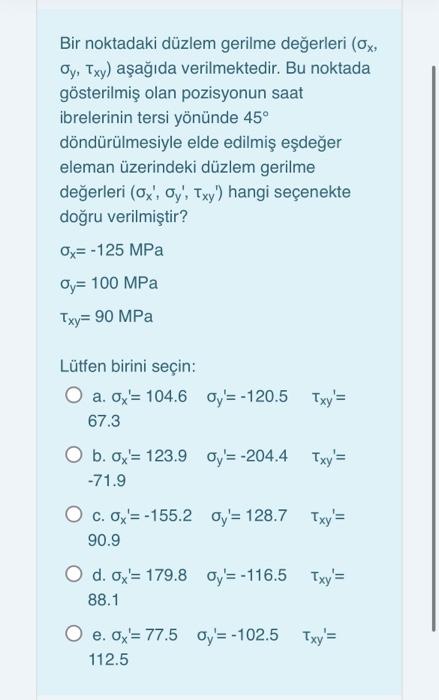 Bir noktadaki düzlem gerilme değerleri ($\sigma_x$, $\sigma_y$, $\tau_{xy}$) aşağıda verilmektedir. Bu noktada gösterilmiş olan pozisyonun saat ibrelerinin tersi yönünde 45° döndürülmesiyle elde edilmiş eşdeğer eleman üzerindeki düzlem gerilme değerleri ($\sigma_x'$, $\sigma_y'$, $\tau_{xy}'$) hangi seçenekte doğru verilmiştir?

$\sigma_x$= -125 MPa

$\sigma_y$= 100 MPa

$\tau_{xy}$= 90 MPa

Lütfen birini seçin:

a. $\sigma_x'$= 104.6 $\sigma_y'$= -120.5 $\tau_{xy}'$= 67.3

b. $\sigma_x'$= 123.9 $\sigma_y'$= -204.4 $\tau_{xy}'$= -71.9

c. $\sigma_x'$= -155.2 $\sigma_y'$= 128.7 $\tau_{xy}'$= 90.9

d. $\sigma_x'$= 179.8 $\sigma_y'$= -116.5 $\tau_{xy}'$= 88.1

e. $\sigma_x'$= 77.5 $\sigma_y'$= -102.5 $\tau_{xy}'$= 112.5